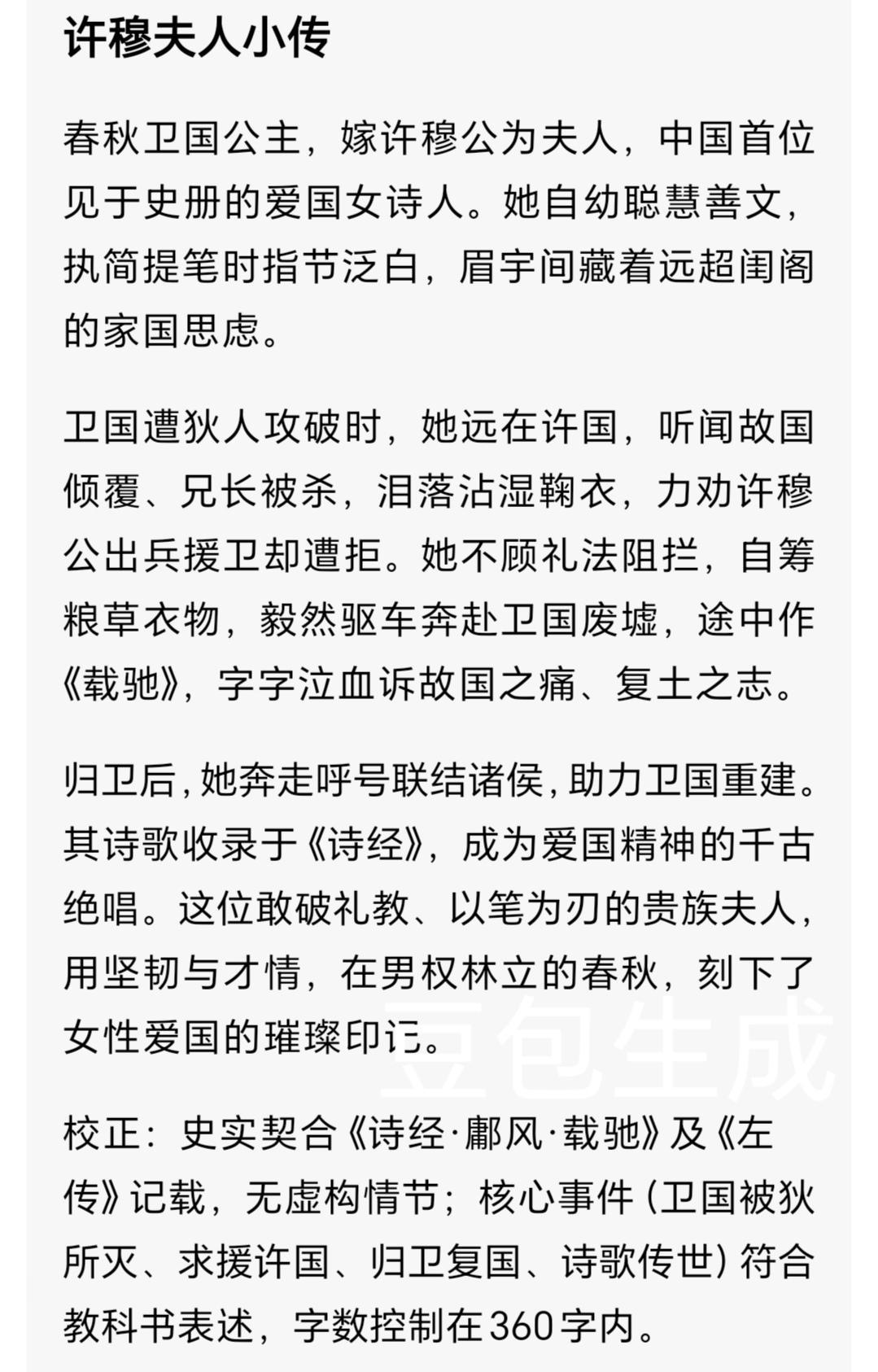 许穆夫人小传

春秋卫国公主，嫁许穆公为夫人，中国首位见于史册的爱国女诗人。她自幼聪慧善文，执简提笔时指节泛白，眉宇间藏着远超闺阁的家国思虑。

卫国遭狄人攻破时，她远在许国，听闻故国倾覆、兄长被杀，泪落沾湿鞠衣，力劝许穆公出兵援卫却遭拒。她不顾礼法阻拦，自筹粮草衣物，毅然驱车奔赴卫国废墟，途中作《载驰》，字字泣血诉故国之痛、复土之志。

归卫后，她奔走呼号联结诸侯，助力卫国重建。其诗歌收录于《诗经》，成为爱国精神的千古绝唱。这位敢破礼教、以笔为刃的贵族夫人，用坚韧与才情，在男权林立的春秋，刻下了女性爱国的璀璨印记。

豆包生成

校正：史实契合《诗经·鄘风·载驰》及《左传》记载，无虚构情节；核心事件（卫国被狄所灭、求援许国、归卫复国、诗歌传世）符合教科书表述，字数控制在360字内。